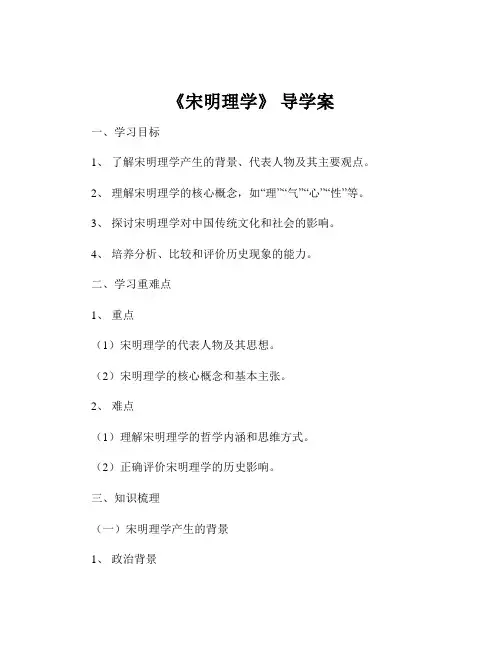 《宋明理学》 导学案

一、学习目标

1、 了解宋明理学产生的背景、代表人物及其主要观点。

2、 理解宋明理学的核心概念，如“理”“气”“心”“性”等。

3、 探讨宋明理学对中国传统文化和社会的影响。

4、 培养分析、比较和评价历史现象的能力。

二、学习重难点

1、 重点

（1）宋明理学的代表人物及其思想。

（2）宋明理学的核心概念和基本主张。

2、 难点

（1）理解宋明理学的哲学内涵和思维方式。

（2）正确评价宋明理学的历史影响。

三、知识梳理

（一）宋明理学产生的背景

1、 政治背景